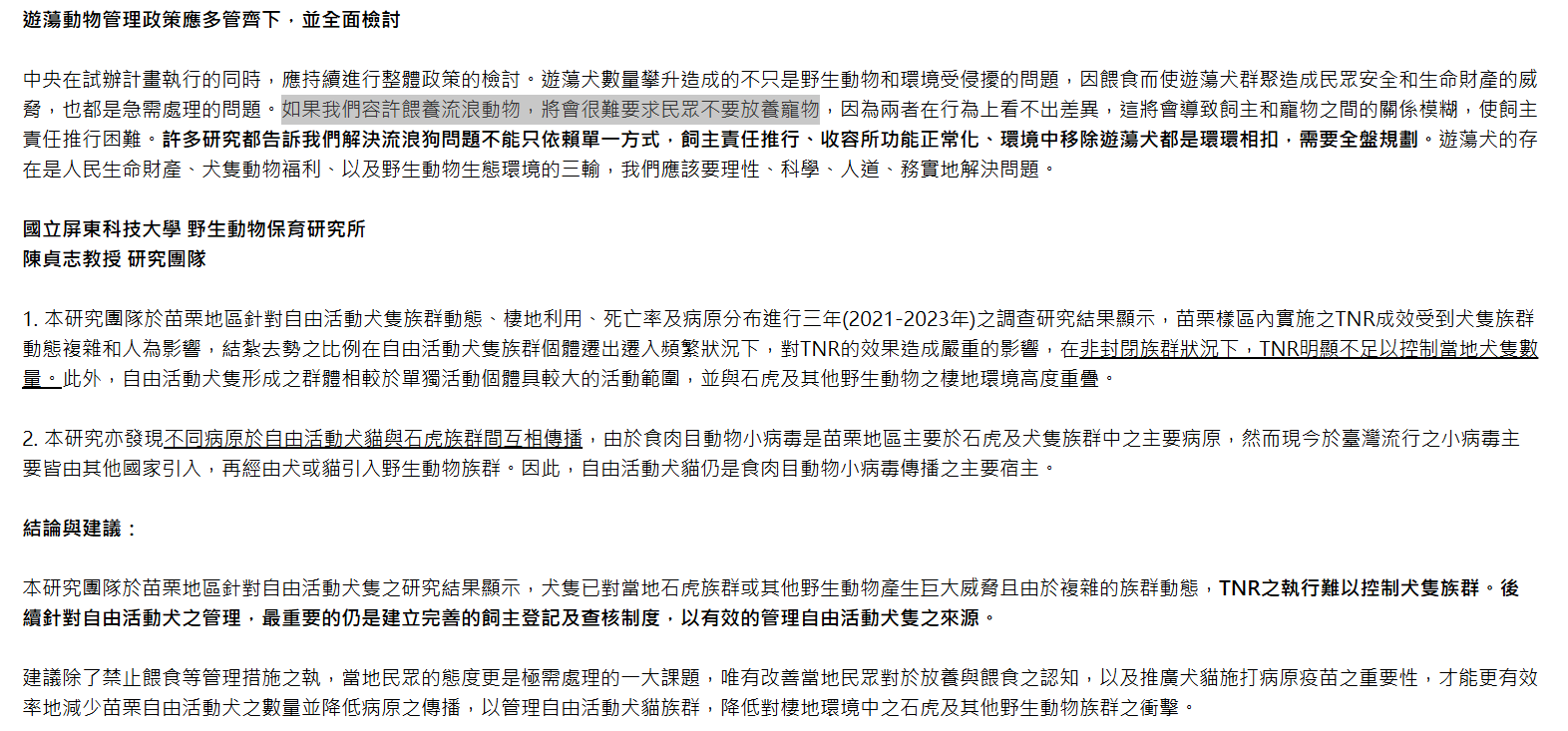 遊蕩動物管理政策應多管齊下，並全面檢討

中央在試辦計畫執行的同時，應持續進行整體政策的檢討。遊蕩犬數量攀升造成的不只是野生動物和環境受侵擾的問題，因餵食而使遊蕩犬群聚造成民眾安全和生命財產的威脅，也都是急需處理的問題。如果我們容許餵養流浪動物，將會很難要求民眾不要放養寵物，因為兩者在行為上看不出差異，這將會導致飼主和寵物之間的關係模糊，使飼主責任推行困難。許多研究都告訴我們解決流浪狗問題不能只依賴單一方式，飼主責任推行、收容所功能正常化、環境中移除遊蕩犬都是環環相扣，需要全盤規劃。遊蕩犬的存在是人民生命財產、犬隻動物福利、以及野生動物生態環境的三輸，我們應該要理性、科學、人道、務實地解決問題。

國立屏東科技大學 野生動物保育研究所
陳貞志教授 研究團隊

1. 本研究團隊於苗栗地區針對自由活動犬隻族群動態、棲地利用、死亡率及病原分布進行三年(2021-2023年)之調查研究結果顯示，苗栗樣區內實施之TNR成效受到犬隻族群動態複雜和人為影響，結紮去勢之比例在自由活動犬隻族群個體遷出遷入頻繁狀況下，對TNR的效果造成嚴重的影響，在非封閉族群狀況下，TNR明顯不足以控制當地犬隻數量。此外，自由活動犬隻形成之群體相較於單獨活動個體具較大的活動範圍，並與石虎及其他野生動物之棲地環境高度重疊。

2. 本研究亦發現不同病原於自由活動犬貓與石虎族群間互相傳播，由於食肉目動物小病毒是苗栗地區主要於石虎及犬隻族群中之主要病原，然而現今於臺灣流行之小病毒主要皆由其他國家引入，再經由犬或貓引入野生動物族群。因此，自由活動犬貓仍是食肉目動物小病毒傳播之主要宿主。

結論與建議：

本研究團隊於苗栗地區針對自由活動犬隻之研究結果顯示，犬隻已對當地石虎族群或其他野生動物產生巨大威脅且由於複雜的族群動態，TNR之執行難以控制犬隻族群。後續針對自由活動犬之管理，最重要的仍是建立完善的飼主登記及查核制度，以有效的管理自由活動犬隻之來源。

建議除了禁止餵食等管理措施之執，當地民眾的態度更是極需處理的一大課題，唯有改善當地民眾對於放養與餵食之認知，以及推廣犬貓施打病原疫苗之重要性，才能更有效率地減少苗栗自由活動犬之數量並降低病原之傳播，以管理自由活動犬貓族群，降低對棲地環境中之石虎及其他野生動物族群之衝擊。